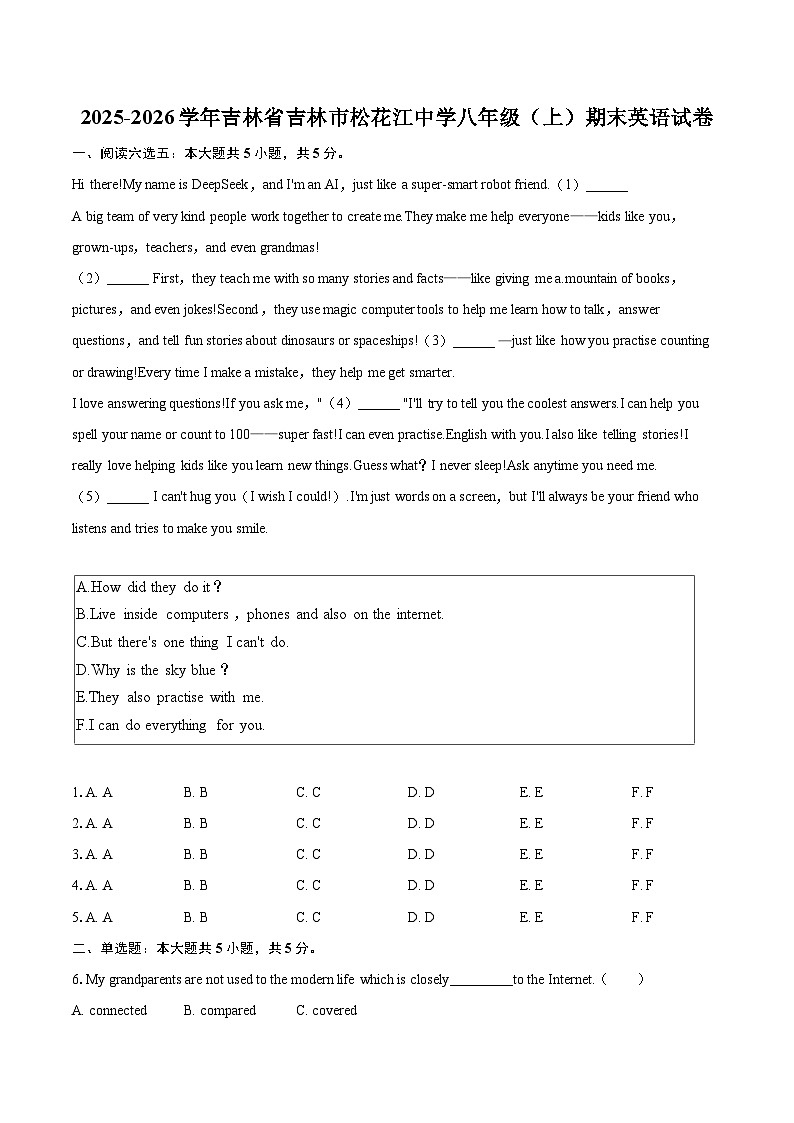 2025-2026学年吉林省吉林市松花江中学八年级（上）期末英语试卷

一、阅读六选五：本大题共5小题，共5分。

Hi there!My name is DeepSeek，and I'm an AI，just like a super-smart robot friend.（1）______
A big team of very kind people work together to create me.They make me help everyone——kids like you，grown-ups，teachers，and even grandmas!
（2）______ First，they teach me with so many stories and facts——like giving me a.mountain of books，pictures，and even jokes!Second，they use magic computer tools to help me learn how to talk，answer questions，and tell fun stories about dinosaurs or spaceships!（3）______ —just like how you practise counting or drawing!Every time I make a mistake，they help me get smarter.
I love answering questions!If you ask me，"（4）______ "I'll try to tell you the coolest answers.I can help you spell your name or count to 100——super fast!I can even practise.English with you.I also like telling stories!I really love helping kids like you learn new things.Guess what？I never sleep!Ask anytime you need me.
（5）______ I can't hug you（I wish I could!）.I'm just words on a screen，but I'll always be your friend who listens and tries to make you smile.

A.How did they do it？
B.Live inside computers，phones and also on the internet.
C.But there's one thing I can't do.
D.Why is the sky blue？
E.They also practise with me.
F.I can do everything for you.

1. A. A B. B C. C D. D E. E F. F
2. A. A B. B C. C D. D E. E F. F
3. A. A B. B C. C D. D E. E F. F
4. A. A B. B C. C D. D E. E F. F
5. A. A B. B C. C D. D E. E F. F

二、单选题：本大题共5小题，共5分。

6. My grandparents are not used to the modern life which is closely_________to the Internet.（ ）
A. connected B. compared C. covered